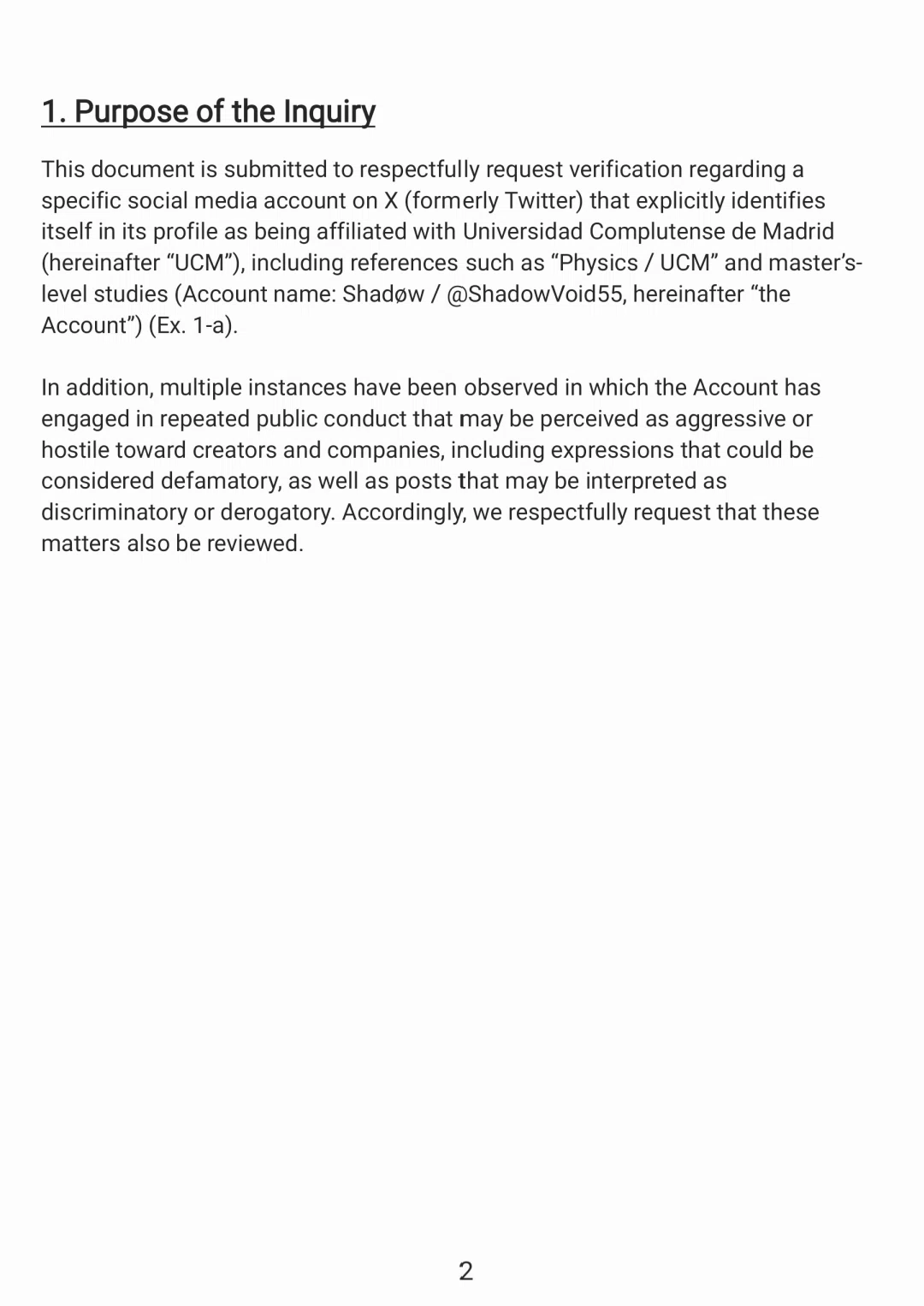 1. Purpose of the Inquiry

This document is submitted to respectfully request verification regarding a specific social media account on X (formerly Twitter) that explicitly identifies itself in its profile as being affiliated with Universidad Complutense de Madrid (hereinafter “UCM”), including references such as “Physics / UCM” and master’s-level studies (Account name: Shadøw / @ShadowVoid55, hereinafter “the Account”) (Ex. 1-a).

In addition, multiple instances have been observed in which the Account has engaged in repeated public conduct that may be perceived as aggressive or hostile toward creators and companies, including expressions that could be considered defamatory, as well as posts that may be interpreted as discriminatory or derogatory. Accordingly, we respectfully request that these matters also be reviewed.

2